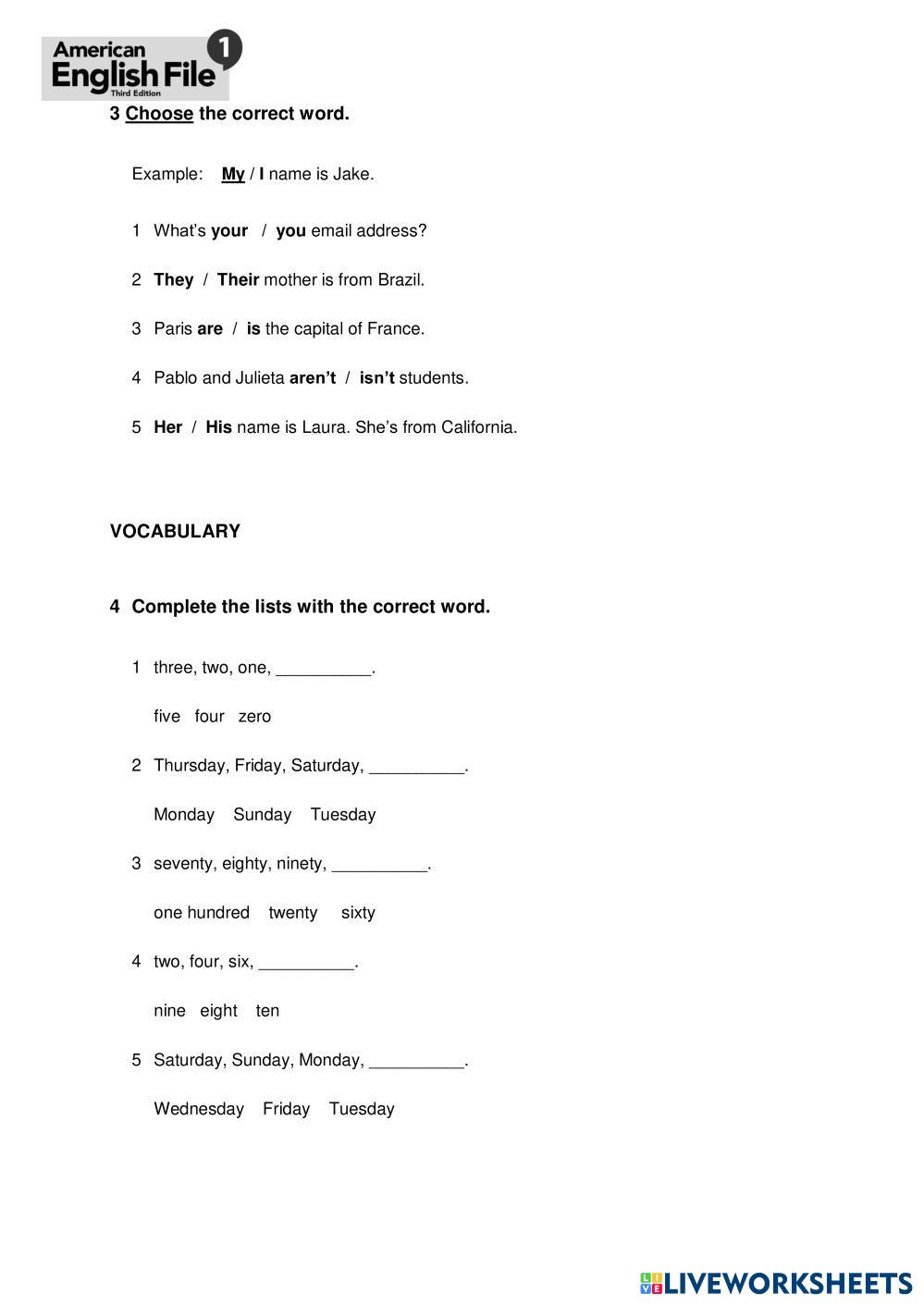 American English File 1
Third Edition

3 Choose the correct word.

Example: My / I name is Jake.

1 What's your / you email address?

2 They / Their mother is from Brazil.

3 Paris are / is the capital of France.

4 Pablo and Julieta aren't / isn't students.

5 Her / His name is Laura. She's from California.

VOCABULARY

4 Complete the lists with the correct word.

1 three, two, one, __________.

five four zero

2 Thursday, Friday, Saturday, __________.

Monday Sunday Tuesday

3 seventy, eighty, ninety, __________.

one hundred twenty sixty

4 two, four, six, __________.

nine eight ten

5 Saturday, Sunday, Monday, __________.

Wednesday Friday Tuesday

LIVEWORKSHEETS